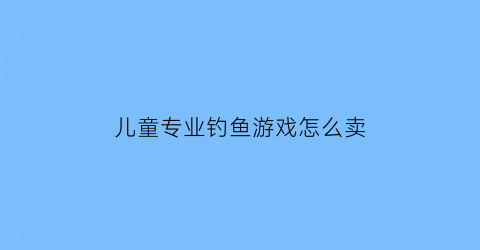 儿童专业钓鱼游戏怎么卖